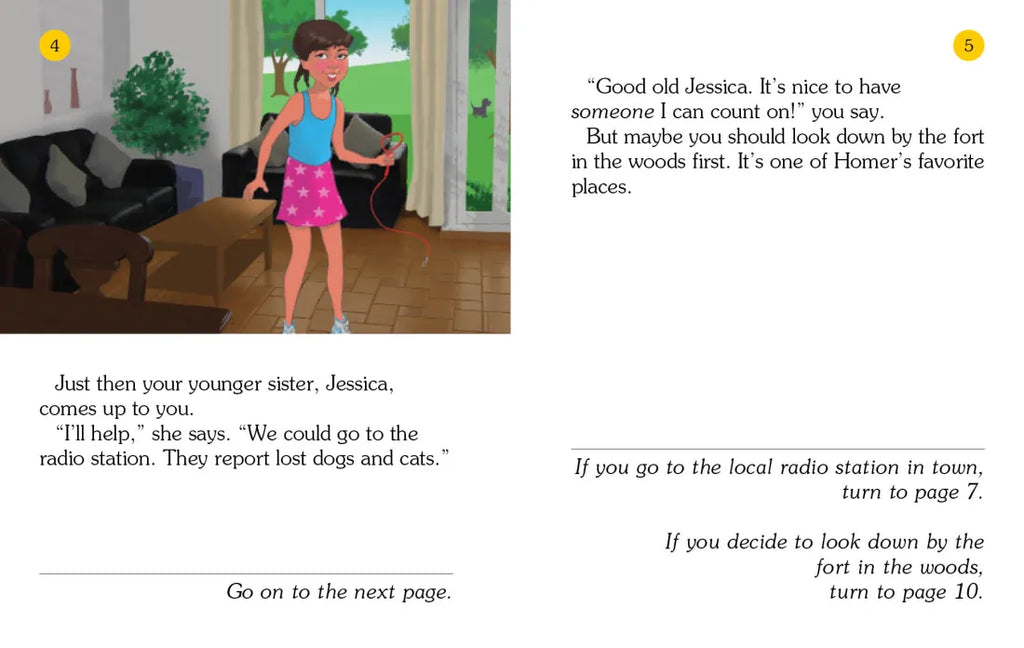 4

Just then your younger sister, Jessica, comes up to you.
"I'll help," she says. "We could go to the radio station. They report lost dogs and cats."

Go on to the next page.

5

"Good old Jessica. It's nice to have someone I can count on!" you say.
But maybe you should look down by the fort in the woods first. It's one of Homer's favorite places.

If you go to the local radio station in town,
turn to page 7.

If you decide to look down by the
fort in the woods,
turn to page 10.